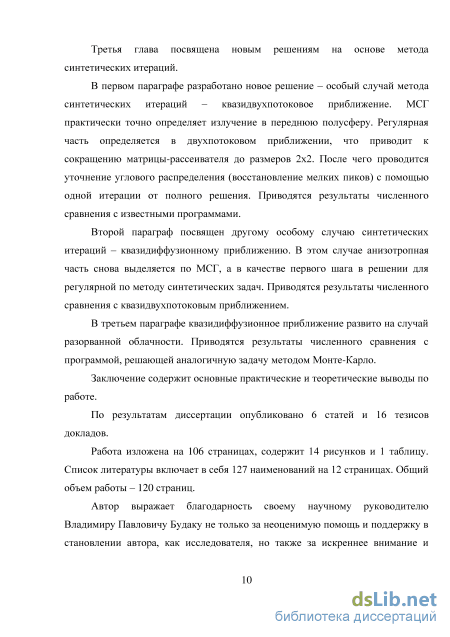 Третья глава посвящена новым решениям на основе метода синтетических итераций.

В первом параграфе разработано новое решение – особый случай метода синтетических итераций – квазидвухпотоковое приближение. МСГ практически точно определяет излучение в переднюю полусферу. Регулярная часть определяется в двухпотоковом приближении, что приводит к сокращению матрицы-рассеивателя до размеров 2x2. После чего проводится уточнение углового распределения (восстановление мелких пиков) с помощью одной итерации от полного решения. Приводятся результаты численного сравнения с известными программами.

Второй параграф посвящен другому особому случаю синтетических итераций – квазидиффузионному приближению. В этом случае анизотропная часть снова выделяется по МСГ, а в качестве первого шага в решении для регулярной по методу синтетических задач. Приводятся результаты численного сравнения с квазидвухпотоковым приближением.

В третьем параграфе квазидиффузионное приближение развито на случай разорванной облачности. Приводятся результаты численного сравнения с программой, решающей аналогичную задачу методом Монте-Карло.

Заключение содержит основные практические и теоретические выводы по работе.

По результатам диссертации опубликовано 6 статей и 16 тезисов докладов.

Работа изложена на 106 страницах, содержит 14 рисунков и 1 таблицу. Список литературы включает в себя 127 наименований на 12 страницах. Общий объем работы – 120 страниц.

Автор выражает благодарность своему научному руководителю Владимиру Павловичу Будаку не только за неоценимую помощь и поддержку в становлении автора, как исследователя, но также за искреннее внимание и

10

dsLib.net
библиотека диссертаций